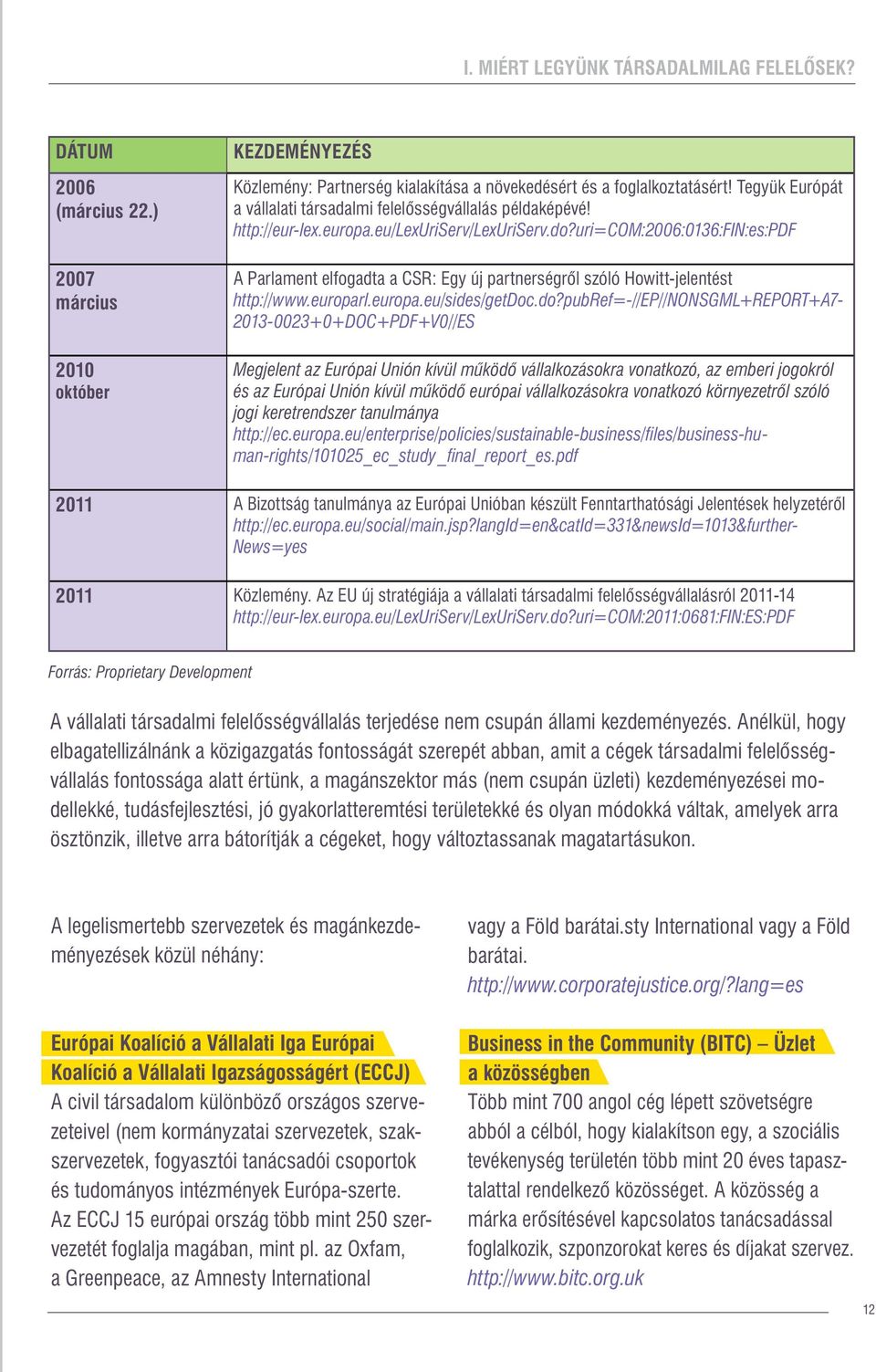 I. MIÉRT LEGYÜNK TÁRSADALMILAG FELELŐSEK?

| DÁTUM | KEZDEMÉNYEZÉS |
|---|---|
| 2006 (március 22.) | Közlemény: Partnerség kialakítása a növekedésért és a foglalkoztatásért! Tegyük Európát a vállalati társadalmi felelősségvállalás példaképévé! http://eur-lex.europa.eu/LexUriServ/LexUriServ.do?uri=COM:2006:0136:FIN:es:PDF |
| 2007 március | A Parlament elfogadta a CSR: Egy új partnerségről szóló Howitt-jelentést http://www.europarl.europa.eu/sides/getDoc.do?pubRef=-//EP//NONSGML+REPORT+A7-2013-0023+0+DOC+PDF+V0//ES |
| 2010 október | Megjelent az Európai Unión kívül működő vállalkozásokra vonatkozó, az emberi jogokról és az Európai Unión kívül működő európai vállalkozásokra vonatkozó környezetről szóló jogi keretrendszer tanulmánya http://ec.europa.eu/enterprise/policies/sustainable-business/files/business-human-rights/101025_ec_study_final_report_es.pdf |
| 2011 | A Bizottság tanulmánya az Európai Unióban készült Fenntarthatósági Jelentések helyzetéről http://ec.europa.eu/social/main.jsp?langId=en&catId=331&newsId=1013&furtherNews=yes |
| 2011 | Közlemény. Az EU új stratégiája a vállalati társadalmi felelősségvállalásról 2011-14 http://eur-lex.europa.eu/LexUriServ/LexUriServ.do?uri=COM:2011:0681:FIN:ES:PDF |

Forrás: Proprietary Development

A vállalati társadalmi felelősségvállalás terjedése nem csupán állami kezdeményezés. Anélkül, hogy elbagatellizálnánk a közigazgatás fontosságát szerepét abban, amit a cégek társadalmi felelősségvállalás fontossága alatt értünk, a magánszektor más (nem csupán üzleti) kezdeményezései modellekké, tudásfejlesztési, jó gyakorlatteremtési területekké és olyan módokká váltak, amelyek arra ösztönzik, illetve arra bátorítják a cégeket, hogy változtassanak magatartásukon.

A legelismertebb szervezetek és magánkezdeményezések közül néhány:

Európai Koalíció a Vállalati Iga Európai Koalíció a Vállalati Igazságosságért (ECCJ)
A civil társadalom különböző országos szervezeteivel (nem kormányzatai szervezetek, szakszervezetek, fogyasztói tanácsadói csoportok és tudományos intézmények Európa-szerte. Az ECCJ 15 európai ország több mint 250 szervezetét foglalja magában, mint pl. az Oxfam, a Greenpeace, az Amnesty International

vagy a Föld barátai.sty International vagy a Föld barátai.
http://www.corporatejustice.org/?lang=es

Business in the Community (BITC) – Üzlet a közösségben
Több mint 700 angol cég lépett szövetségre abból a célból, hogy kialakítson egy, a szociális tevékenység területén több mint 20 éves tapasztalattal rendelkező közösséget. A közösség a márka erősítésével kapcsolatos tanácsadással foglalkozik, szponzorokat keres és díjakat szervez.
http://www.bitc.org.uk

12